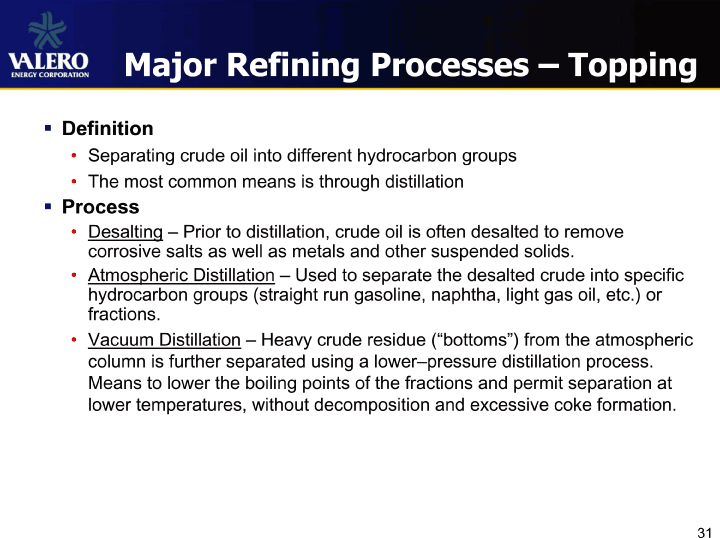 VALERO
ENERGY CORPORATION

Major Refining Processes – Topping

▪ Definition
• Separating crude oil into different hydrocarbon groups
• The most common means is through distillation

▪ Process
• Desalting – Prior to distillation, crude oil is often desalted to remove corrosive salts as well as metals and other suspended solids.
• Atmospheric Distillation – Used to separate the desalted crude into specific hydrocarbon groups (straight run gasoline, naphtha, light gas oil, etc.) or fractions.
• Vacuum Distillation – Heavy crude residue (“bottoms”) from the atmospheric column is further separated using a lower–pressure distillation process. Means to lower the boiling points of the fractions and permit separation at lower temperatures, without decomposition and excessive coke formation.

31